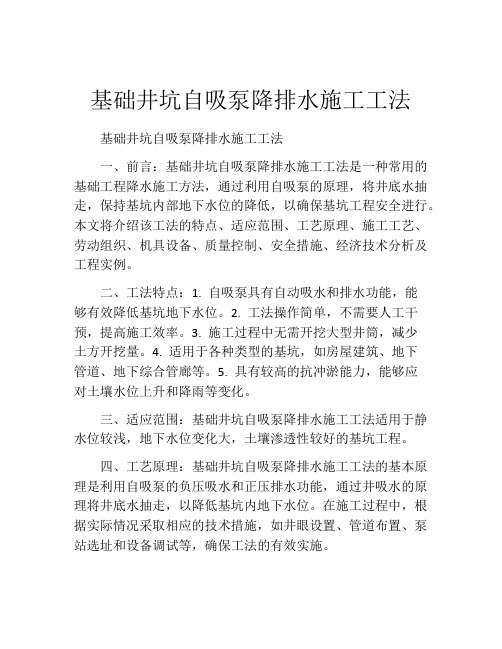 基础井坑自吸泵降排水施工工法

基础井坑自吸泵降排水施工工法

一、前言：基础井坑自吸泵降排水施工工法是一种常用的基础工程降水施工方法，通过利用自吸泵的原理，将井底水抽走，保持基坑内部地下水位的降低，以确保基坑工程安全进行。本文将介绍该工法的特点、适应范围、工艺原理、施工工艺、劳动组织、机具设备、质量控制、安全措施、经济技术分析及工程实例。

二、工法特点：1. 自吸泵具有自动吸水和排水功能，能够有效降低基坑地下水位。2. 工法操作简单，不需要人工干预，提高施工效率。3. 施工过程中无需开挖大型井筒，减少土方开挖量。4. 适用于各种类型的基坑，如房屋建筑、地下管道、地下综合管廊等。5. 具有较高的抗冲淤能力，能够应对土壤水位上升和降雨等变化。

三、适应范围：基础井坑自吸泵降排水施工工法适用于静水位较浅，地下水位变化大，土壤渗透性较好的基坑工程。

四、工艺原理：基础井坑自吸泵降排水施工工法的基本原理是利用自吸泵的负压吸水和正压排水功能，通过井吸水的原理将井底水抽走，以降低基坑内地下水位。在施工过程中，根据实际情况采取相应的技术措施，如井眼设置、管道布置、泵站选址和设备调试等，确保工法的有效实施。